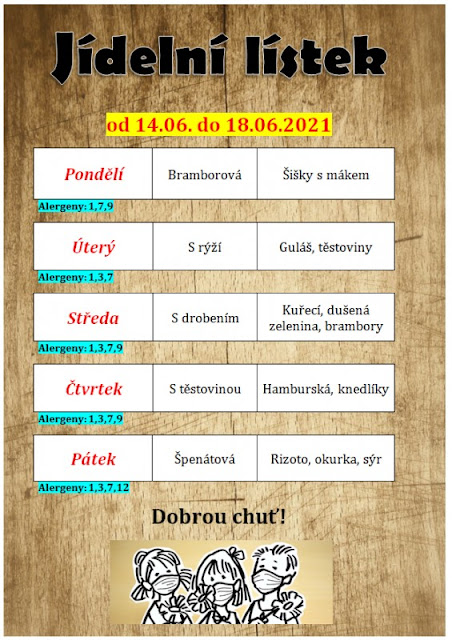 Jídelní lístek

od 14.06. do 18.06.2021

| Pondělí | Bramborová | Šišky s mákem |
|---|---|---|

Alergeny: 1,7,9

| Úterý | S rýží | Guláš, těstoviny |
|---|---|---|

Alergeny: 1,3,7

| Středa | S drobením | Kuřecí, dušená zelenina, brambory |
|---|---|---|

Alergeny: 1,3,7,9

| Čtvrtek | S těstovinou | Hamburská, knedlíky |
|---|---|---|

Alergeny: 1,3,7,9

| Pátek | Špenátová | Rizoto, okurka, sýr |
|---|---|---|

Alergeny: 1,3,7,12

Dobrou chuť!